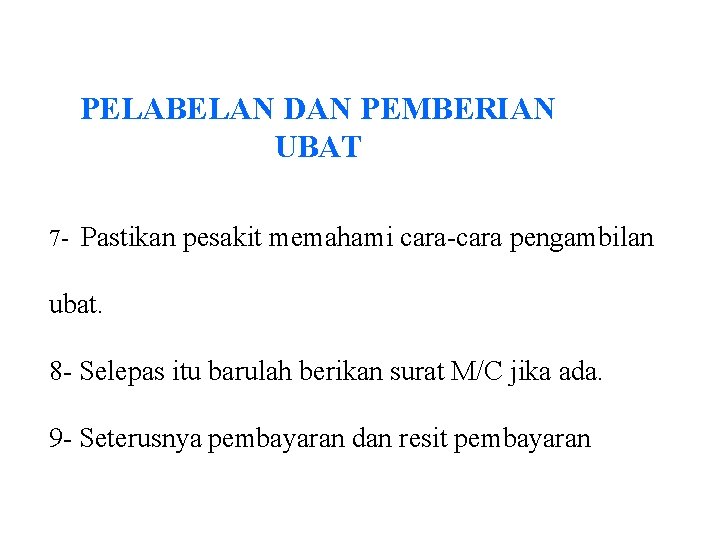 PELABELAN DAN PEMBERIAN UBAT

7- Pastikan pesakit memahami cara-cara pengambilan ubat.

8- Selepas itu barulah berikan surat M/C jika ada.

9- Seterusnya pembayaran dan resit pembayaran